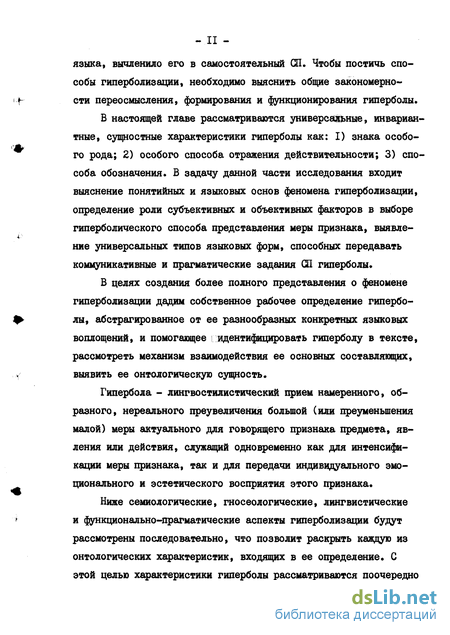 - II -

языка, вычленило его в самостоятельный СП. Чтобы постичь способы гиперболизации, необходимо выяснить общие закономерности переосмысления, формирования и функционирования гиперболы.

В настоящей главе рассматриваются универсальные, инвариантные, сущностные характеристики гиперболы как: I) знака особого рода; 2) особого способа отражения действительности; 3) способа обозначения. В задачу данной части исследования входит выяснение понятийных и языковых основ феномена гиперболизации, определение роли субъективных и объективных факторов в выборе гиперболического способа представления меры признака, выявление универсальных типов языковых форм, способных передавать коммуникативные и прагматические задания СП гиперболы.

В целях создания более полного представления о феномене гиперболизации дадим собственное рабочее определение гиперболы, абстрагированное от ее разнообразных конкретных языковых воплощений, и помогающее идентифицировать гиперболу в тексте, рассмотреть механизм взаимодействия ее основных составляющих, выявить ее онтологическую сущность.

Гипербола - лингвостилистический прием намеренного, образного, нереального преувеличения большой (или преуменьшения малой) меры актуального для говорящего признака предмета, явления или действия, служащий одновременно как для интенсификации меры признака, так и для передачи индивидуального эмоционального и эстетического восприятия этого признака.

Ниже семиологические, гносеологические, лингвистические и функционально-прагматические аспекты гиперболизации будут рассмотрены последовательно, что позволит раскрыть каждую из онтологических характеристик, входящих в ее определение. С этой целью характеристики гиперболы рассматриваются поочередно

dsLib.net
библиотека диссертаций